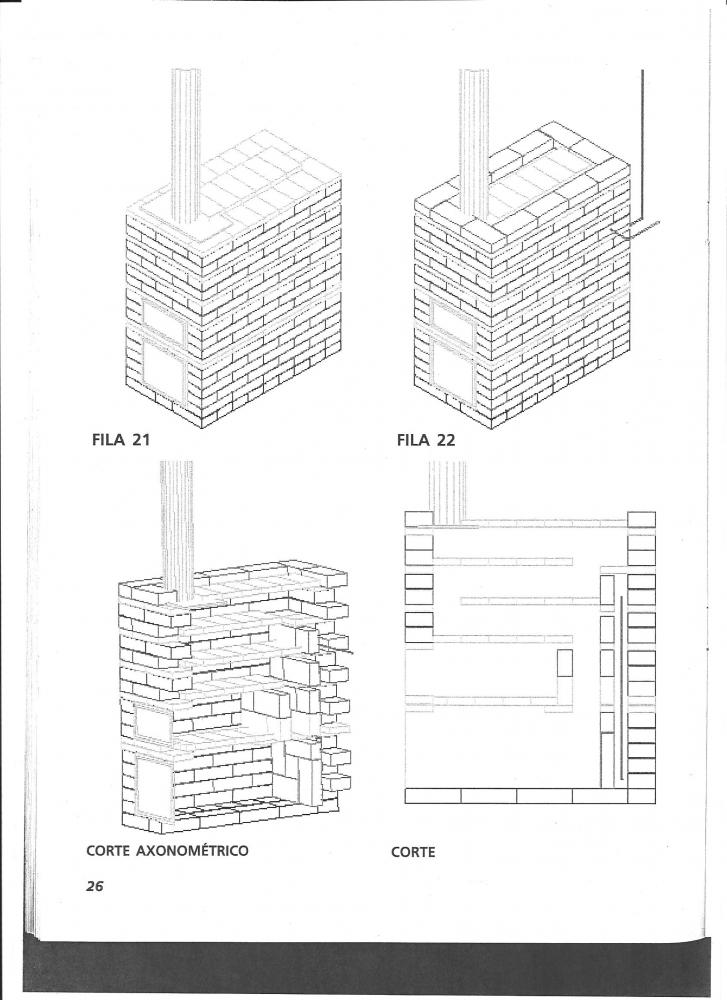 FILA 21

FILA 22

CORTE AXONOMÉTRICO

CORTE

26